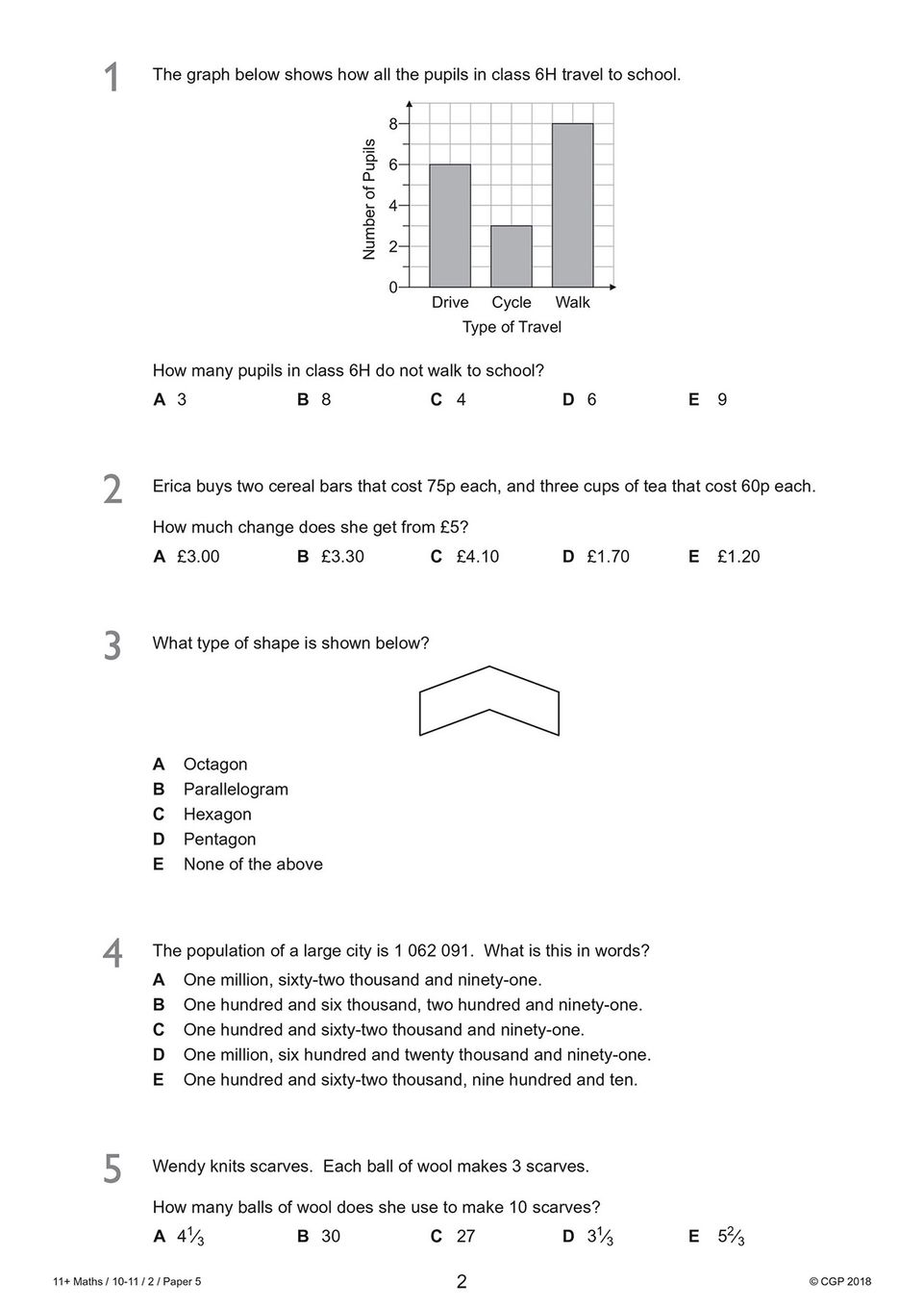 1 The graph below shows how all the pupils in class 6H travel to school.

Number of Pupils
8
6
4
2
0
Drive Cycle Walk
Type of Travel

How many pupils in class 6H do not walk to school?

A 3 B 8 C 4 D 6 E 9

2 Erica buys two cereal bars that cost 75p each, and three cups of tea that cost 60p each.

How much change does she get from £5?

A £3.00 B £3.30 C £4.10 D £1.70 E £1.20

3 What type of shape is shown below?

A Octagon
B Parallelogram
C Hexagon
D Pentagon
E None of the above

4 The population of a large city is 1 062 091. What is this in words?

A One million, sixty-two thousand and ninety-one.
B One hundred and six thousand, two hundred and ninety-one.
C One hundred and sixty-two thousand and ninety-one.
D One million, six hundred and twenty thousand and ninety-one.
E One hundred and sixty-two thousand, nine hundred and ten.

5 Wendy knits scarves. Each ball of wool makes 3 scarves.

How many balls of wool does she use to make 10 scarves?

A $4\frac{1}{3}$ B 30 C 27 D $3\frac{1}{3}$ E $5\frac{2}{3}$

11+ Maths / 10-11 / 2 / Paper 5 2 © CGP 2018